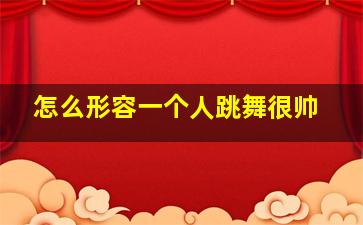 怎么形容一个人跳舞很帅